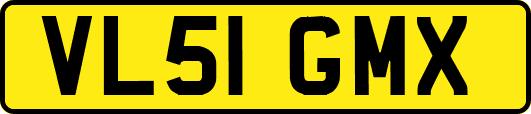 VL51 GMX